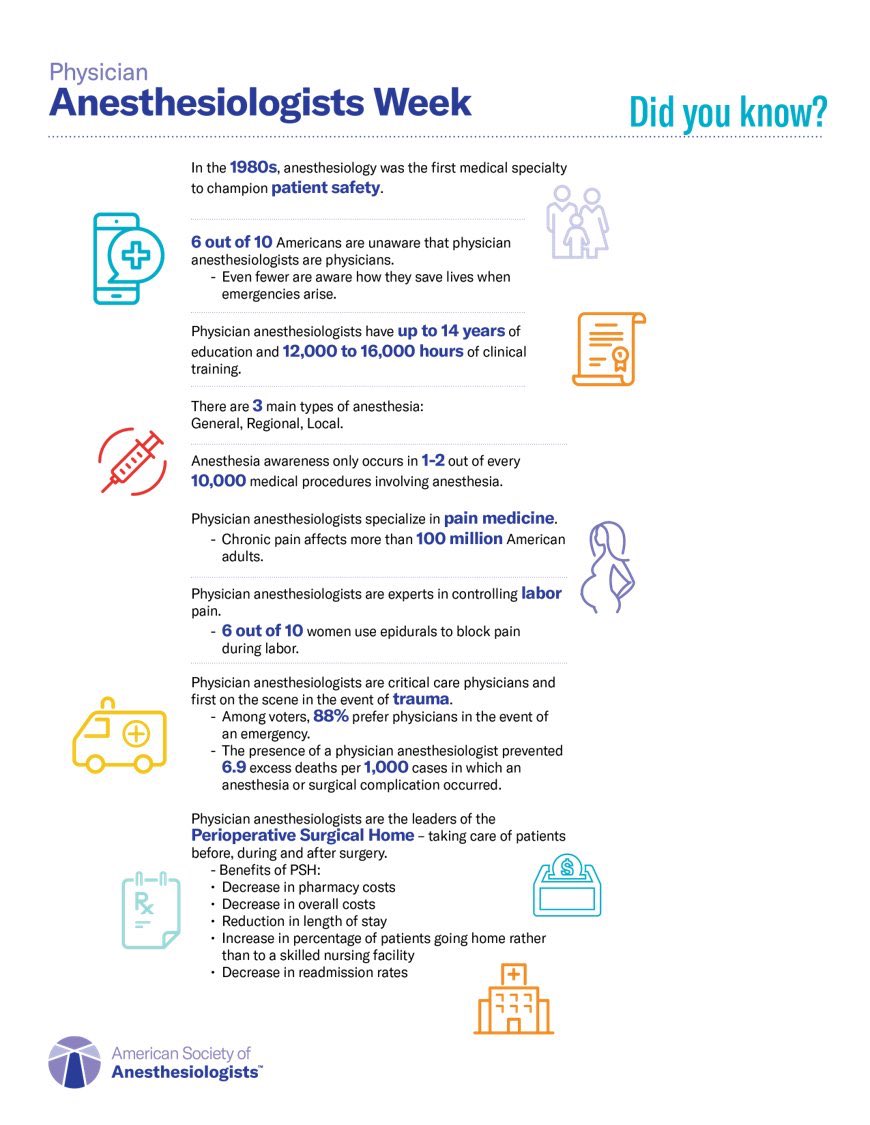 Physician
Anesthesiologists Week

Did you know?

In the 1980s, anesthesiology was the first medical specialty to champion patient safety.

6 out of 10 Americans are unaware that physician anesthesiologists are physicians.
- Even fewer are aware how they save lives when emergencies arise.

Physician anesthesiologists have up to 14 years of education and 12,000 to 16,000 hours of clinical training.

There are 3 main types of anesthesia: General, Regional, Local.

Anesthesia awareness only occurs in 1-2 out of every 10,000 medical procedures involving anesthesia.

Physician anesthesiologists specialize in pain medicine.
- Chronic pain affects more than 100 million American adults.

Physician anesthesiologists are experts in controlling labor pain.
- 6 out of 10 women use epidurals to block pain during labor.

Physician anesthesiologists are critical care physicians and first on the scene in the event of trauma.
- Among voters, 88% prefer physicians in the event of an emergency.
- The presence of a physician anesthesiologist prevented 6.9 excess deaths per 1,000 cases in which an anesthesia or surgical complication occurred.

Physician anesthesiologists are the leaders of the Perioperative Surgical Home – taking care of patients before, during and after surgery.
- Benefits of PSH:
• Decrease in pharmacy costs
• Decrease in overall costs
• Reduction in length of stay
• Increase in percentage of patients going home rather than to a skilled nursing facility
• Decrease in readmission rates

Rx

American Society of Anesthesiologists™